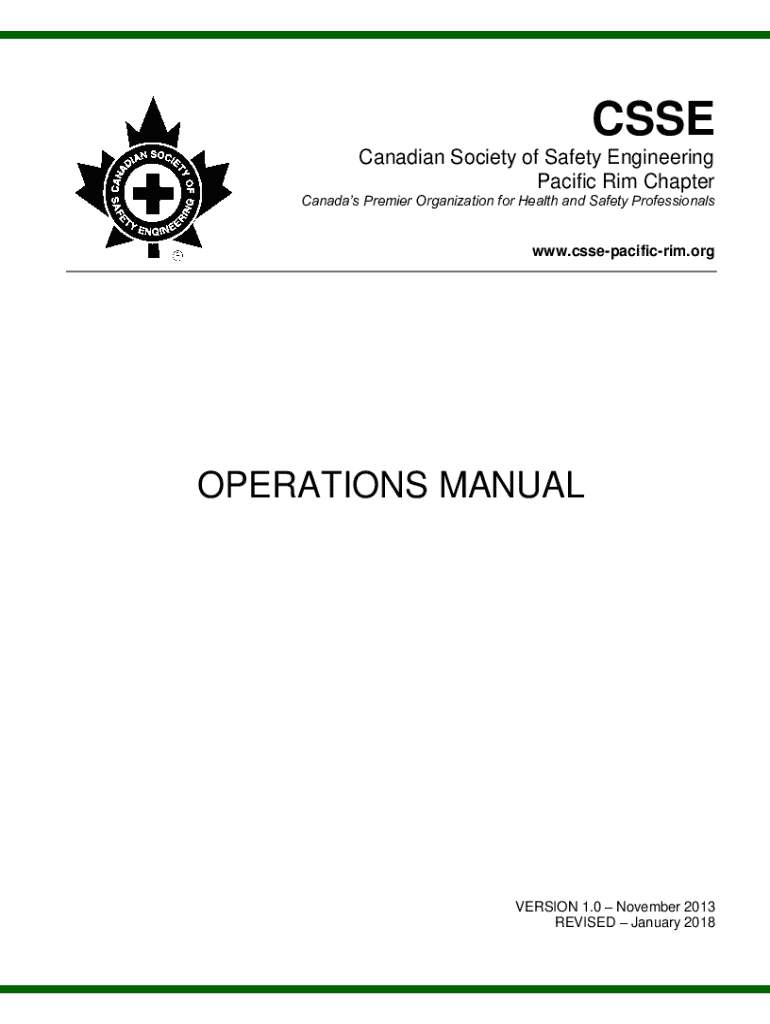 CANADIAN SOCIETY OF SAFETY ENGINEERING

©

CSSE

Canadian Society of Safety Engineering
Pacific Rim Chapter

Canada's Premier Organization for Health and Safety Professionals

www.csse-pacific-rim.org

OPERATIONS MANUAL

VERSION 1.0 – November 2013
REVISED – January 2018